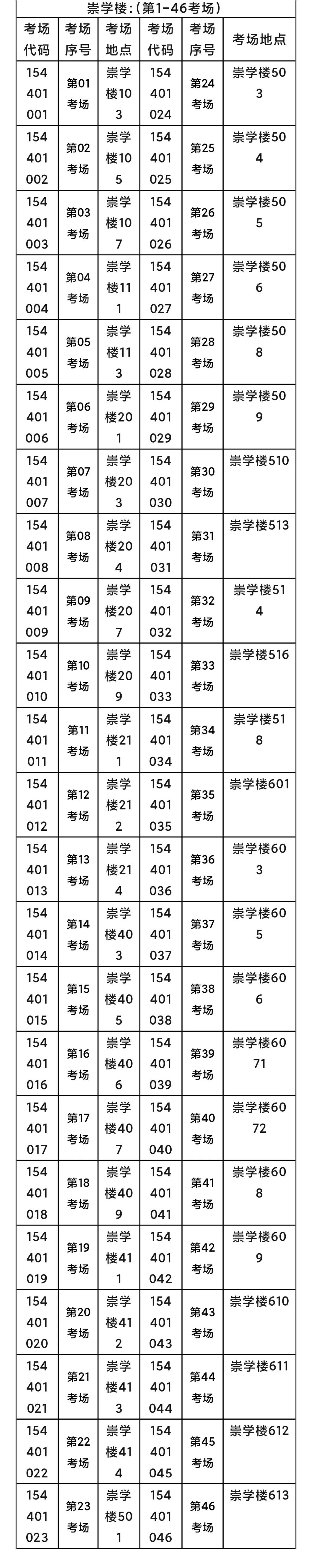 崇学楼:（第1-46考场）

| 考场代码 | 考场序号 | 考场地点 | 考场代码 | 考场序号 | 考场地点 |
|---|---|---|---|---|---|
| 154401001 | 第01考场 | 崇学楼103 | 154401024 | 第24考场 | 崇学楼503 |
| 154401002 | 第02考场 | 崇学楼105 | 154401025 | 第25考场 | 崇学楼504 |
| 154401003 | 第03考场 | 崇学楼107 | 154401026 | 第26考场 | 崇学楼505 |
| 154401004 | 第04考场 | 崇学楼111 | 154401027 | 第27考场 | 崇学楼506 |
| 154401005 | 第05考场 | 崇学楼113 | 154401028 | 第28考场 | 崇学楼508 |
| 154401006 | 第06考场 | 崇学楼201 | 154401029 | 第29考场 | 崇学楼509 |
| 154401007 | 第07考场 | 崇学楼203 | 154401030 | 第30考场 | 崇学楼510 |
| 154401008 | 第08考场 | 崇学楼204 | 154401031 | 第31考场 | 崇学楼513 |
| 154401009 | 第09考场 | 崇学楼207 | 154401032 | 第32考场 | 崇学楼514 |
| 154401010 | 第10考场 | 崇学楼209 | 154401033 | 第33考场 | 崇学楼516 |
| 154401011 | 第11考场 | 崇学楼211 | 154401034 | 第34考场 | 崇学楼518 |
| 154401012 | 第12考场 | 崇学楼212 | 154401035 | 第35考场 | 崇学楼601 |
| 154401013 | 第13考场 | 崇学楼214 | 154401036 | 第36考场 | 崇学楼603 |
| 154401014 | 第14考场 | 崇学楼403 | 154401037 | 第37考场 | 崇学楼605 |
| 154401015 | 第15考场 | 崇学楼405 | 154401038 | 第38考场 | 崇学楼606 |
| 154401016 | 第16考场 | 崇学楼406 | 154401039 | 第39考场 | 崇学楼6071 |
| 154401017 | 第17考场 | 崇学楼407 | 154401040 | 第40考场 | 崇学楼6072 |
| 154401018 | 第18考场 | 崇学楼409 | 154401041 | 第41考场 | 崇学楼608 |
| 154401019 | 第19考场 | 崇学楼411 | 154401042 | 第42考场 | 崇学楼609 |
| 154401020 | 第20考场 | 崇学楼412 | 154401043 | 第43考场 | 崇学楼610 |
| 154401021 | 第21考场 | 崇学楼413 | 154401044 | 第44考场 | 崇学楼611 |
| 154401022 | 第22考场 | 崇学楼414 | 154401045 | 第45考场 | 崇学楼612 |
| 154401023 | 第23考场 | 崇学楼501 | 154401046 | 第46考场 | 崇学楼613 |